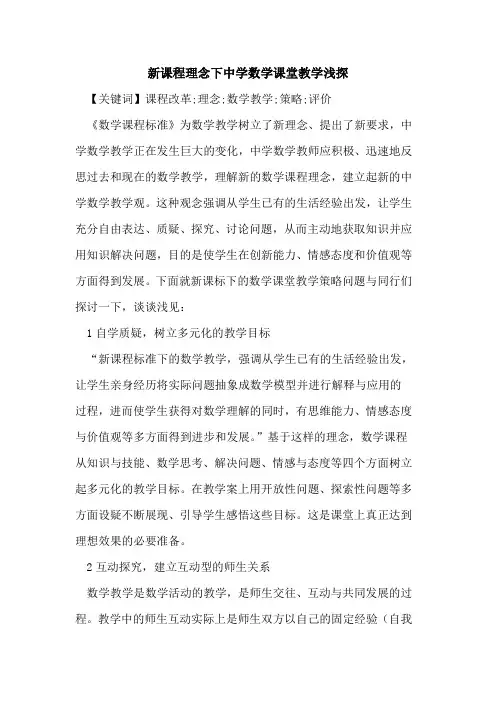 新课程理念下中学数学课堂教学浅探

【关键词】课程改革;理念;数学教学;策略;评价

《数学课程标准》为数学教学树立了新理念、提出了新要求，中学数学教学正在发生巨大的变化，中学数学教师应积极、迅速地反思过去和现在的数学教学，理解新的数学课程理念，建立起新的中学数学教学观。这种观念强调从学生已有的生活经验出发，让学生充分自由表达、质疑、探究、讨论问题，从而主动地获取知识并应用知识解决问题，目的是使学生在创新能力、情感态度和价值观等方面得到发展。下面就新课标下的数学课堂教学策略问题与同行们探讨一下，谈谈浅见：

1 自学质疑，树立多元化的教学目标

“新课程标准下的数学教学，强调从学生已有的生活经验出发，让学生亲身经历将实际问题抽象成数学模型并进行解释与应用的过程，进而使学生获得对数学理解的同时，有思维能力、情感态度与价值观等多方面得到进步和发展。”基于这样的理念，数学课程从知识与技能、数学思考、解决问题、情感与态度等四个方面树立起多元化的教学目标。在教学案上用开放性问题、探索性问题等多方面设疑不断展现、引导学生感悟这些目标。这是课堂上真正达到理想效果的必要准备。

2 互动探究，建立互动型的师生关系

数学教学是数学活动的教学，是师生交往、互动与共同发展的过程。教学中的师生互动实际上是师生双方以自己的固定经验（自我